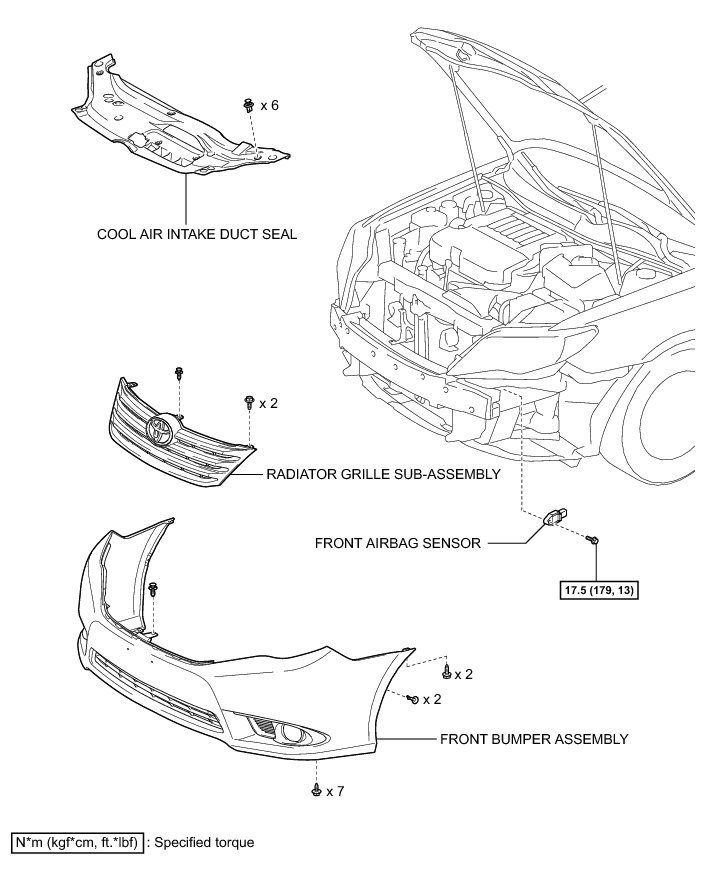 x 6

COOL AIR INTAKE DUCT SEAL

x 2

RADIATOR GRILLE SUB-ASSEMBLY

FRONT AIRBAG SENSOR

17.5 (179, 13)

x 2

x 2

FRONT BUMPER ASSEMBLY

x 7

N*m (kgf*cm, ft.*lbf) : Specified torque